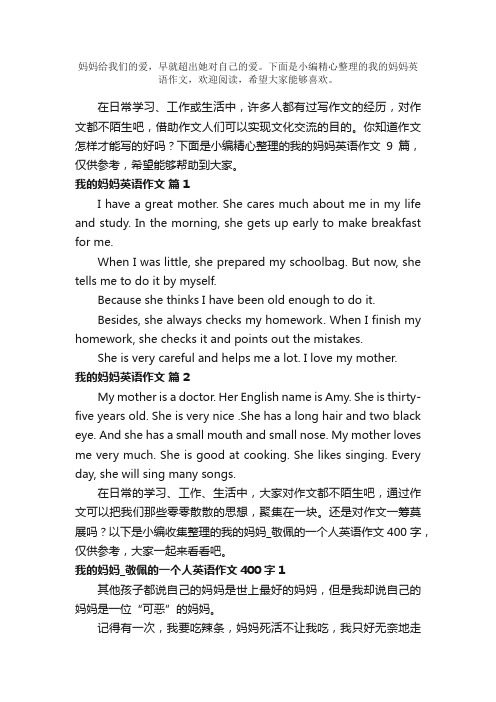 妈妈给我们的爱，早就超出她对自己的爱。下面是小编精心整理的我的妈妈英语作文，欢迎阅读，希望大家能够喜欢。

在日常学习、工作或生活中，许多人都有过写作文的经历，对作文都不陌生吧，借助作文人们可以实现文化交流的目的。你知道作文怎样才能写的好吗？下面是小编精心整理的我的妈妈英语作文 9 篇，仅供参考，希望能够帮助到大家。

我的妈妈英语作文 篇 1

I have a great mother. She cares much about me in my life and study. In the morning, she gets up early to make breakfast for me.

When I was little, she prepared my schoolbag. But now, she tells me to do it by myself.

Because she thinks I have been old enough to do it.

Besides, she always checks my homework. When I finish my homework, she checks it and points out the mistakes.

She is very careful and helps me a lot. I love my mother.

我的妈妈英语作文 篇 2

My mother is a doctor. Her English name is Amy. She is thirty-five years old. She is very nice .She has a long hair and two black eye. And she has a small mouth and small nose. My mother loves me very much. She is good at cooking. She likes singing. Every day, she will sing many songs.

在日常的学习、工作、生活中，大家对作文都不陌生吧，通过作文可以把我们那些零零散散的思想，聚集在一块。还是对作文一筹莫展吗？以下是小编收集整理的我的妈妈_敬佩的一个人英语作文 400 字，仅供参考，大家一起来看看吧。

我的妈妈_敬佩的一个人英语作文 400 字 1

其他孩子都说自己的妈妈是世上最好的妈妈，但是我却说自己的妈妈是一位“可恶”的妈妈。

记得有一次，我要吃辣条，妈妈死活不让我吃，我只好无奈地走